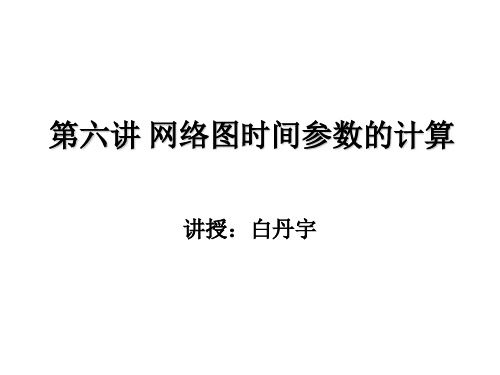 第六讲 网络图时间参数的计算

讲授：白丹宇